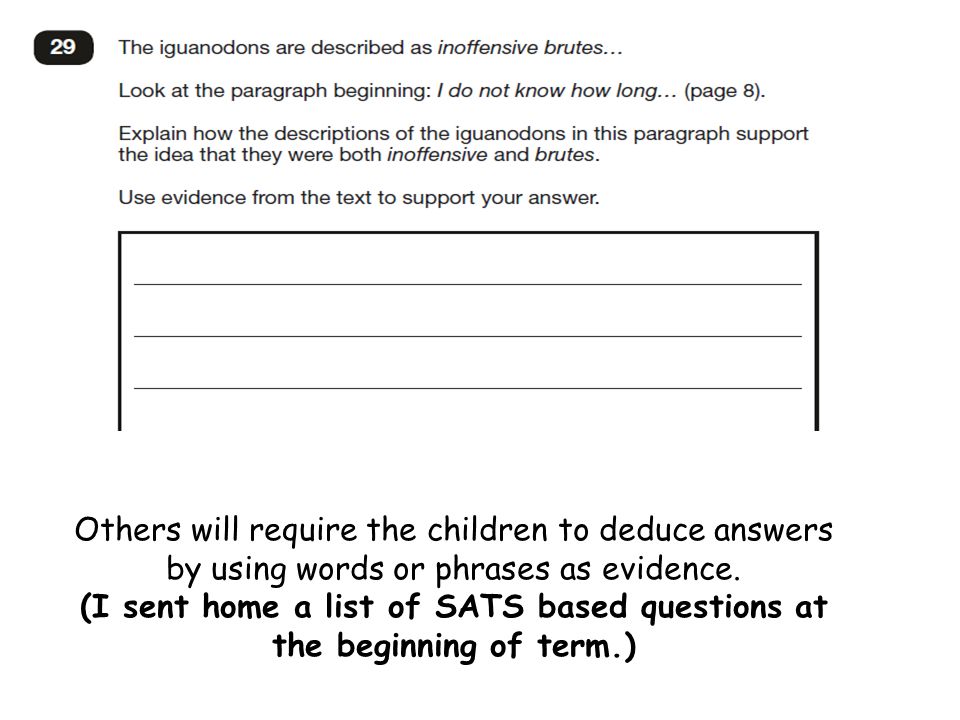 29 The iguanodons are described as inoffensive brutes...

Look at the paragraph beginning: I do not know how long... (page 8).

Explain how the descriptions of the iguanodons in this paragraph support the idea that they were both inoffensive and brutes.

Use evidence from the text to support your answer.

Others will require the children to deduce answers by using words or phrases as evidence.
(I sent home a list of SATS based questions at the beginning of term.)